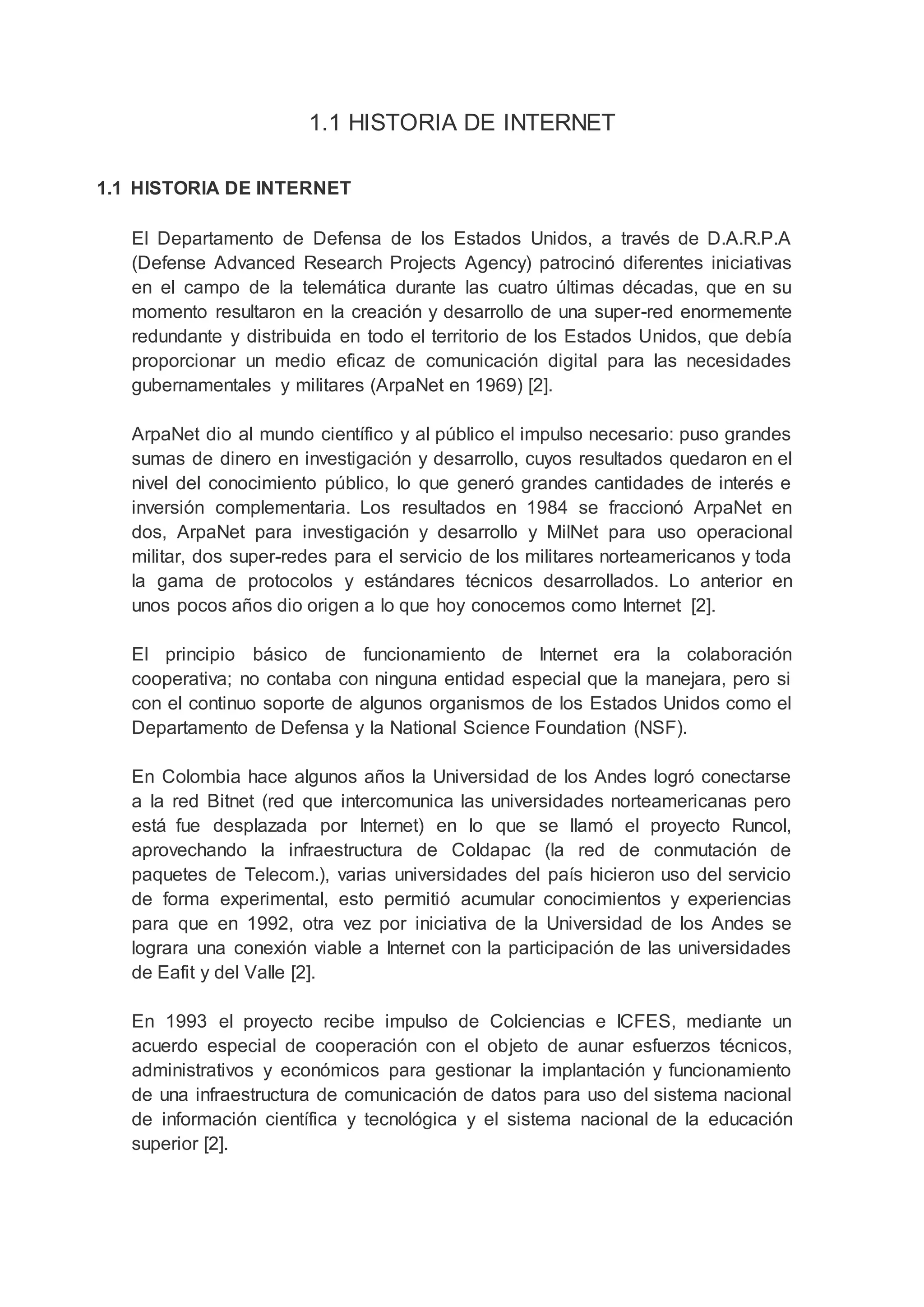 1.1 HISTORIA DE INTERNET

1.1 HISTORIA DE INTERNET

El Departamento de Defensa de los Estados Unidos, a través de D.A.R.P.A (Defense Advanced Research Projects Agency) patrocinó diferentes iniciativas en el campo de la telemática durante las cuatro últimas décadas, que en su momento resultaron en la creación y desarrollo de una super-red enormemente redundante y distribuida en todo el territorio de los Estados Unidos, que debía proporcionar un medio eficaz de comunicación digital para las necesidades gubernamentales y militares (ArpaNet en 1969) [2].

ArpaNet dio al mundo científico y al público el impulso necesario: puso grandes sumas de dinero en investigación y desarrollo, cuyos resultados quedaron en el nivel del conocimiento público, lo que generó grandes cantidades de interés e inversión complementaria. Los resultados en 1984 se fraccionó ArpaNet en dos, ArpaNet para investigación y desarrollo y MilNet para uso operacional militar, dos super-redes para el servicio de los militares norteamericanos y toda la gama de protocolos y estándares técnicos desarrollados. Lo anterior en unos pocos años dio origen a lo que hoy conocemos como Internet [2].

El principio básico de funcionamiento de Internet era la colaboración cooperativa; no contaba con ninguna entidad especial que la manejara, pero si con el continuo soporte de algunos organismos de los Estados Unidos como el Departamento de Defensa y la National Science Foundation (NSF).

En Colombia hace algunos años la Universidad de los Andes logró conectarse a la red Bitnet (red que intercomunica las universidades norteamericanas pero está fue desplazada por Internet) en lo que se llamó el proyecto Runcol, aprovechando la infraestructura de Coldapac (la red de conmutación de paquetes de Telecom.), varias universidades del país hicieron uso del servicio de forma experimental, esto permitió acumular conocimientos y experiencias para que en 1992, otra vez por iniciativa de la Universidad de los Andes se lograra una conexión viable a Internet con la participación de las universidades de Eafit y del Valle [2].

En 1993 el proyecto recibe impulso de Colciencias e ICFES, mediante un acuerdo especial de cooperación con el objeto de aunar esfuerzos técnicos, administrativos y económicos para gestionar la implantación y funcionamiento de una infraestructura de comunicación de datos para uso del sistema nacional de información científica y tecnológica y el sistema nacional de la educación superior [2].